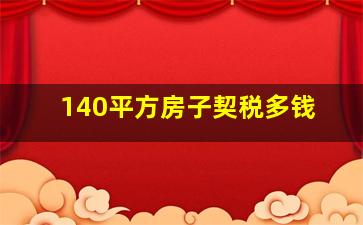 140平方房子契税多钱